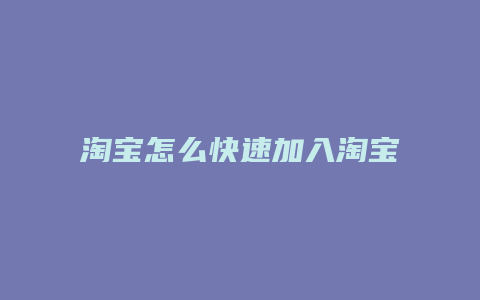 淘宝怎么快速加入淘宝